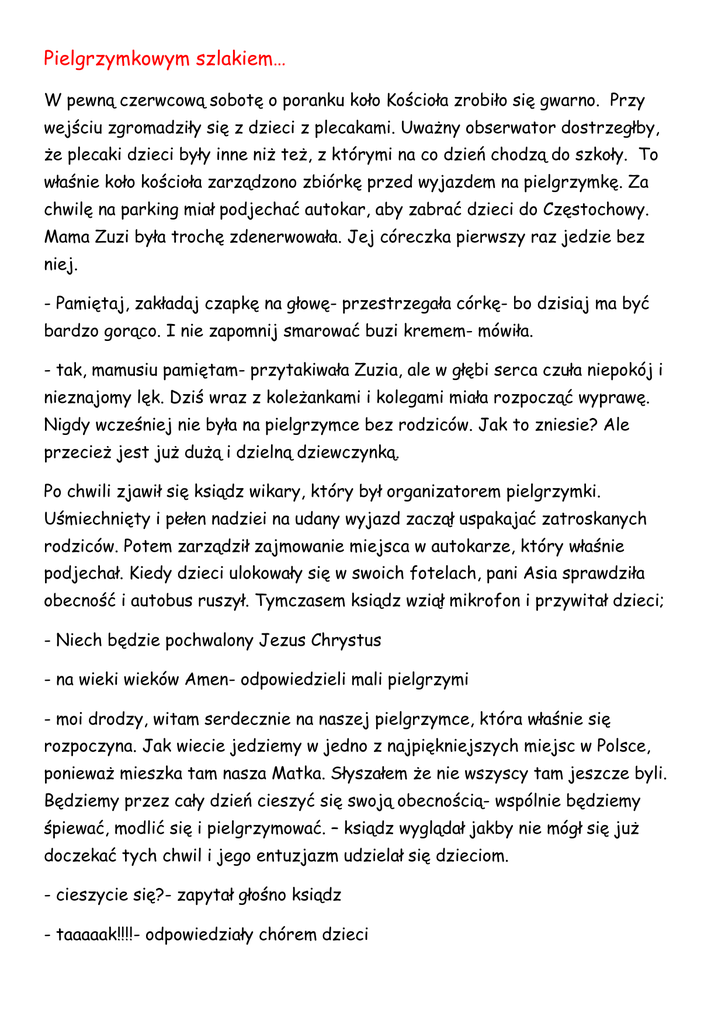 Pielgrzymkowym szlakiem…

W pewną czerwcową sobotę o poranku koło Kościoła zrobiło się gwarno. Przy wejściu zgromadziły się z dzieci z plecakami. Uważny obserwator dostrzegłby, że plecaki dzieci były inne niż też, z którymi na co dzień chodzą do szkoły. To właśnie koło kościoła zarządzono zbiórkę przed wyjazdem na pielgrzymkę. Za chwilę na parking miał podjechać autokar, aby zabrać dzieci do Częstochowy. Mama Zuzi była trochę zdenerwowała. Jej córeczka pierwszy raz jedzie bez niej.

- Pamiętaj, zakładaj czapkę na głowę- przestrzegała córkę- bo dzisiaj ma być bardzo gorąco. I nie zapomnij smarować buzi kremem- mówiła.

- tak, mamusiu pamiętam- przytakiwała Zuzia, ale w głębi serca czuła niepokój i nieznajomy lęk. Dziś wraz z koleżankami i kolegami miała rozpocząć wyprawę. Nigdy wcześniej nie była na pielgrzymce bez rodziców. Jak to zniesie? Ale przecież jest już dużą i dzielną dziewczynką.

Po chwili zjawił się ksiądz wikary, który był organizatorem pielgrzymki. Uśmiechnięty i pełen nadziei na udany wyjazd zaczął uspakajać zatroskanych rodziców. Potem zarządził zajmowanie miejsca w autokarze, który właśnie podjechał. Kiedy dzieci ulokowały się w swoich fotelach, pani Asia sprawdziła obecność i autobus ruszył. Tymczasem ksiądz wziął mikrofon i przywitał dzieci;

- Niech będzie pochwalony Jezus Chrystus

- na wieki wieków Amen- odpowiedzieli mali pielgrzymi

- moi drodzy, witam serdecznie na naszej pielgrzymce, która właśnie się rozpoczyna. Jak wiecie jedziemy w jedno z najpiękniejszych miejsc w Polsce, ponieważ mieszka tam nasza Matka. Słyszałem że nie wszyscy tam jeszcze byli. Będziemy przez cały dzień cieszyć się swoją obecnością- wspólnie będziemy śpiewać, modlić się i pielgrzymować. – ksiądz wyglądał jakby nie mógł się już doczekać tych chwil i jego entuzjazm udzielał się dzieciom.

- cieszycie się?- zapytał głośno ksiądz

- taaaaak!!!!- odpowiedziały chórem dzieci